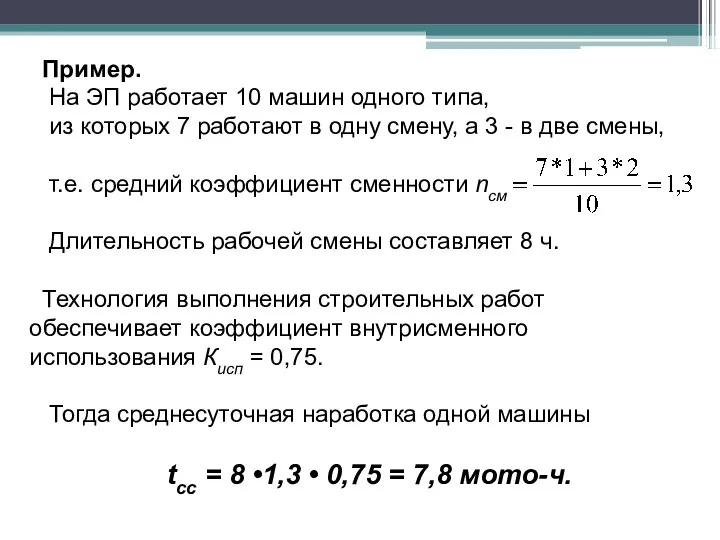 Пример.
На ЭП работает 10 машин одного типа, из которых 7 работают в одну смену, а 3 - в две смены,

т.е. средний коэффициент сменности $n_{см} = \frac{7*1+3*2}{10} = 1,3$

Длительность рабочей смены составляет 8 ч.

Технология выполнения строительных работ обеспечивает коэффициент внутрисменного использования $К_{исп}$ = 0,75.

Тогда среднесуточная наработка одной машины

$t_{сс}$ = 8 •1,3 • 0,75 = 7,8 мото-ч.